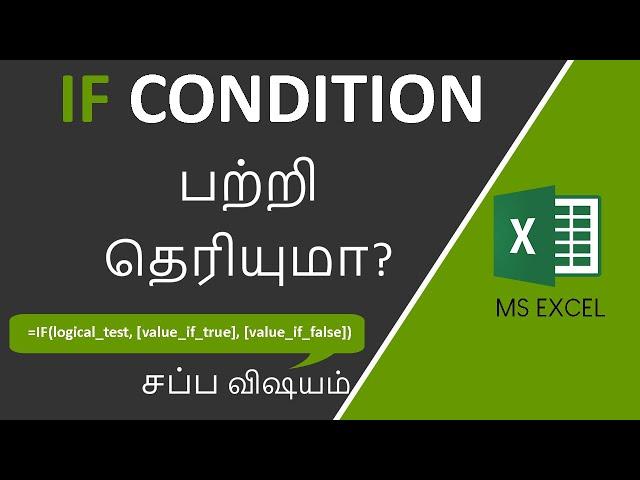 IF CONDITION

பற்றி

தெரியுமா?

=IF(logical_test, [value_if_true], [value_if_false])

சப்ப விஷயம்

X

MS EXCEL